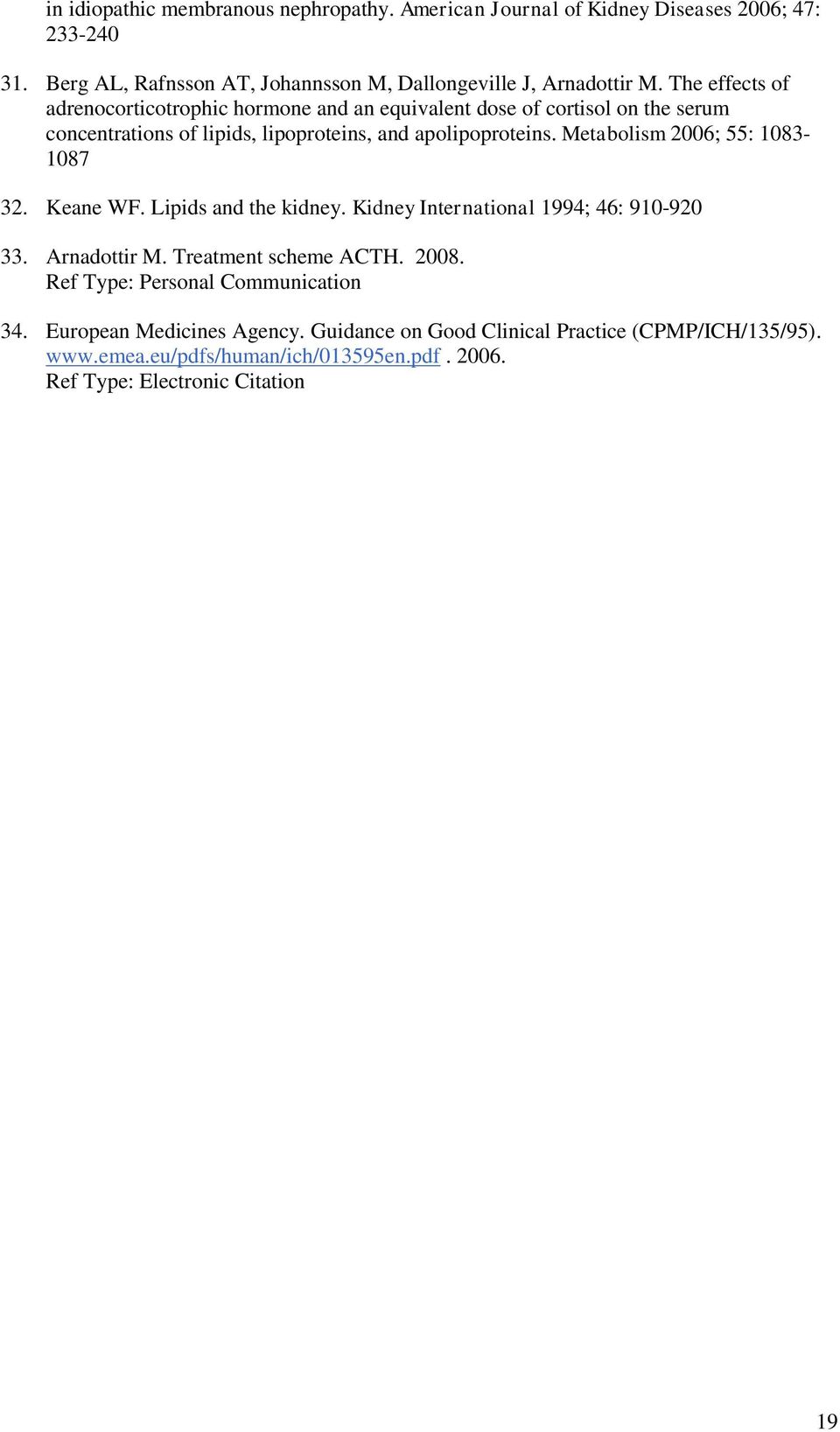 in idiopathic membranous nephropathy. American Journal of Kidney Diseases 2006; 47: 233-240

31. Berg AL, Rafnsson AT, Johannsson M, Dallongeville J, Arnadottir M. The effects of adrenocorticotrophic hormone and an equivalent dose of cortisol on the serum concentrations of lipids, lipoproteins, and apolipoproteins. Metabolism 2006; 55: 1083-1087

32. Keane WF. Lipids and the kidney. Kidney International 1994; 46: 910-920

33. Arnadottir M. Treatment scheme ACTH. 2008.
Ref Type: Personal Communication

34. European Medicines Agency. Guidance on Good Clinical Practice (CPMP/ICH/135/95). www.emea.eu/pdfs/human/ich/013595en.pdf . 2006.
Ref Type: Electronic Citation

19